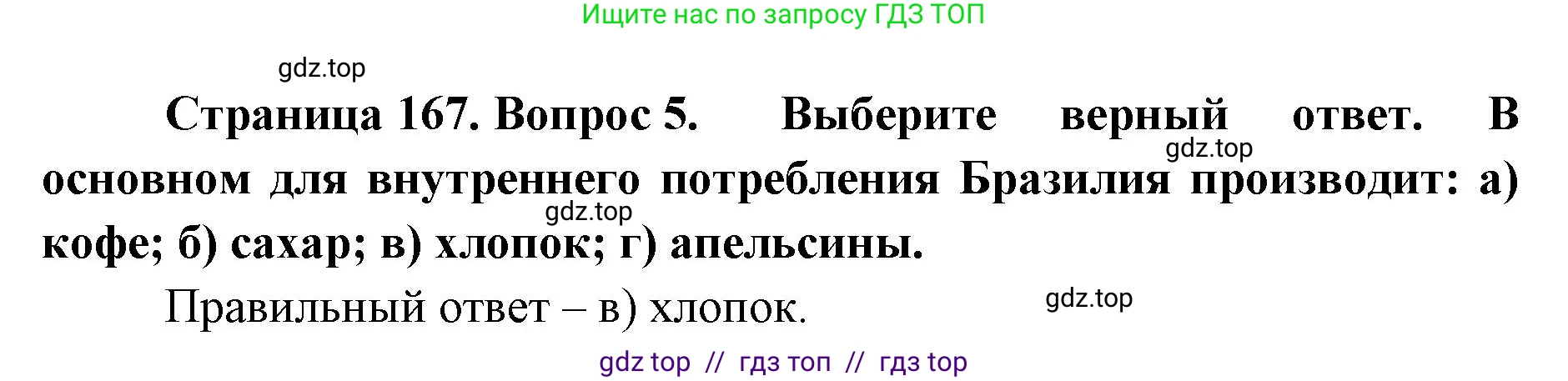 Ищите нас по запросу ГДЗ ТОП

gdz.top

Страница 167. Вопрос 5. Выберите верный ответ. В основном для внутреннего потребления Бразилия производит: а) кофе; б) сахар; в) хлопок; г) апельсины.

gdz.top

gdz.top

Правильный ответ – в) хлопок.

gdz.top

gdz top // гдз топ // гдз top